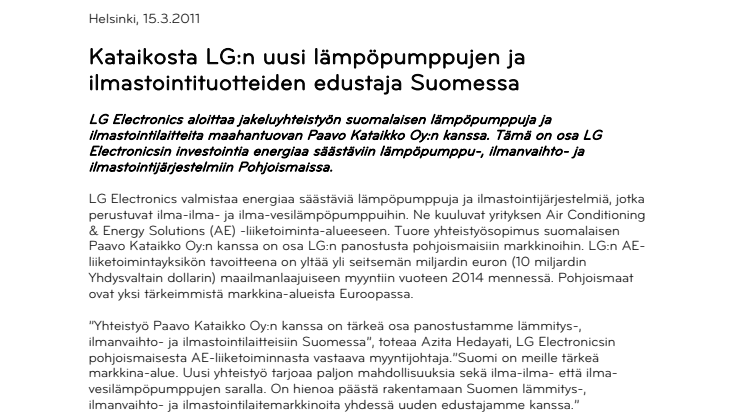 Helsinki, 15.3.2011

Kataikosta LG:n uusi lämpöpumppujen ja ilmastointituotteiden edustaja Suomessa

LG Electronics aloittaa jakeluyhteistyön suomalaisen lämpöpumppuja ja ilmastointilaitteita maahantuovan Paavo Kataikko Oy:n kanssa. Tämä on osa LG Electronicsin investointia energiaa säästäviin lämpöpumppu-, ilmanvaihto- ja ilmastointijärjestelmiin Pohjoismaissa.

LG Electronics valmistaa energiaa säästäviä lämpöpumppuja ja ilmastointijärjestelmiä, jotka perustuvat ilma-ilma- ja ilma-vesilämpöpumppuihin. Ne kuuluvat yrityksen Air Conditioning & Energy Solutions (AE) -liiketoiminta-alueeseen. Tuore yhteistyösopimus suomalaisen Paavo Kataikko Oy:n kanssa on osa LG:n panostusta pohjoismaisiin markkinoihin. LG:n AE-liiketoimintayksikön tavoitteena on yltää yli seitsemän miljardin euron (10 miljardin Yhdysvaltain dollarin) maailmanlaajuiseen myyntiin vuoteen 2014 mennessä. Pohjoismaat ovat yksi tärkeimmistä markkina-alueista Euroopassa.

"Yhteistyö Paavo Kataikko Oy:n kanssa on tärkeä osa panostustamme lämmitys-, ilmanvaihto- ja ilmastointilaitteisiin Suomessa", toteaa Azita Hedayati, LG Electronicsin pohjoismaisesta AE-liiketoiminnasta vastaava myyntijohtaja."Suomi on meille tärkeä markkina-alue. Uusi yhteistyö tarjoaa paljon mahdollisuuksia sekä ilma-ilma- että ilma-vesilämpöpumppujen saralla. On hienoa päästä rakentamaan Suomen lämmitys-, ilmanvaihto- ja ilmastointilaitemarkkinoita yhdessä uuden edustajamme kanssa."